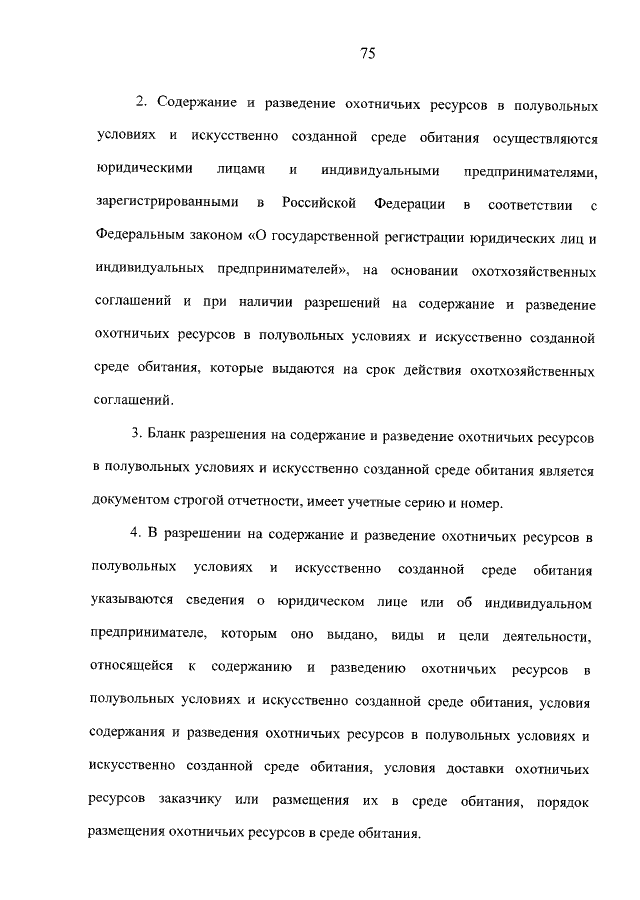 75

2. Содержание и разведение охотничьих ресурсов в полувольных условиях и искусственно созданной среде обитания осуществляются юридическими лицами и индивидуальными предпринимателями, зарегистрированными в Российской Федерации в соответствии с Федеральным законом «О государственной регистрации юридических лиц и индивидуальных предпринимателей», на основании охотхозяйственных соглашений и при наличии разрешений на содержание и разведение охотничьих ресурсов в полувольных условиях и искусственно созданной среде обитания, которые выдаются на срок действия охотхозяйственных соглашений.

3. Бланк разрешения на содержание и разведение охотничьих ресурсов в полувольных условиях и искусственно созданной среде обитания является документом строгой отчетности, имеет учетные серию и номер.

4. В разрешении на содержание и разведение охотничьих ресурсов в полувольных условиях и искусственно созданной среде обитания указываются сведения о юридическом лице или об индивидуальном предпринимателе, которым оно выдано, виды и цели деятельности, относящейся к содержанию и разведению охотничьих ресурсов в полувольных условиях и искусственно созданной среде обитания, условия содержания и разведения охотничьих ресурсов в полувольных условиях и искусственно созданной среде обитания, условия доставки охотничьих ресурсов заказчику или размещения их в среде обитания, порядок размещения охотничьих ресурсов в среде обитания.